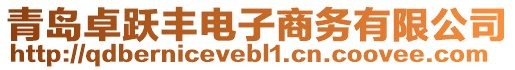 青岛卓跃丰电子商务有限公司
http://qdbernicevebl1.cn.coovee.com